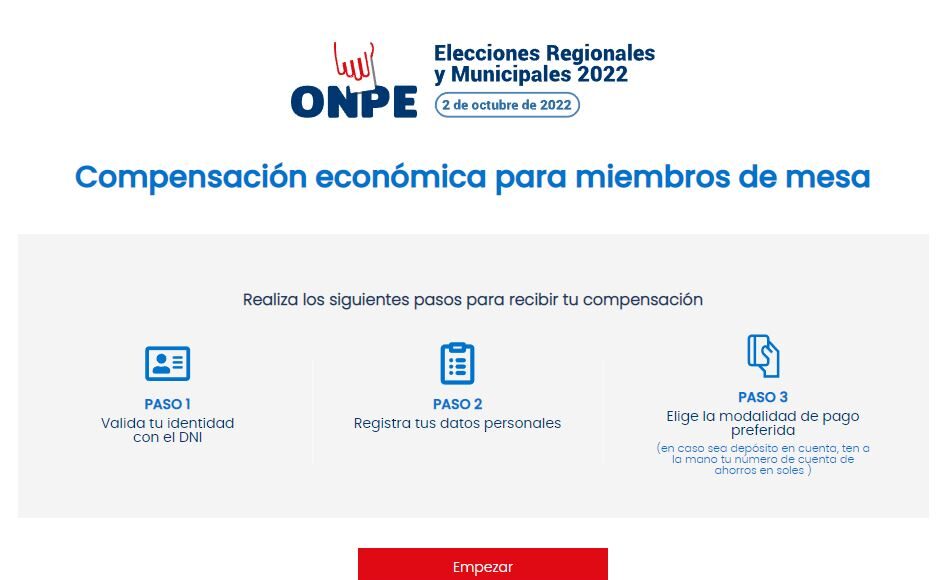 ONPE

Elecciones Regionales y Municipales 2022

2 de octubre de 2022

Compensación económica para miembros de mesa

Realiza los siguientes pasos para recibir tu compensación

PASO 1
Valida tu identidad con el DNI

PASO 2
Registra tus datos personales

PASO 3
Elige la modalidad de pago preferida
(en caso sea depósito en cuenta, ten a la mano tu número de cuenta de ahorros en soles )

Empezar